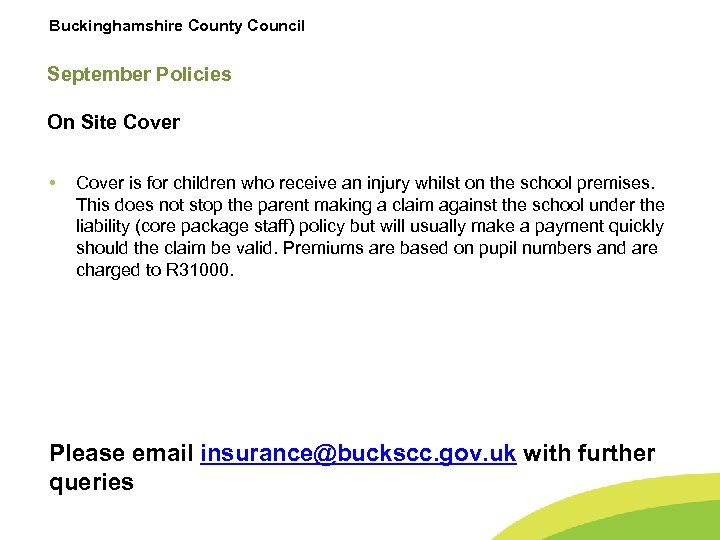 Buckinghamshire County Council

September Policies

On Site Cover

• Cover is for children who receive an injury whilst on the school premises. This does not stop the parent making a claim against the school under the liability (core package staff) policy but will usually make a payment quickly should the claim be valid. Premiums are based on pupil numbers and are charged to R31000.

Please email insurance@buckscc.gov.uk with further queries